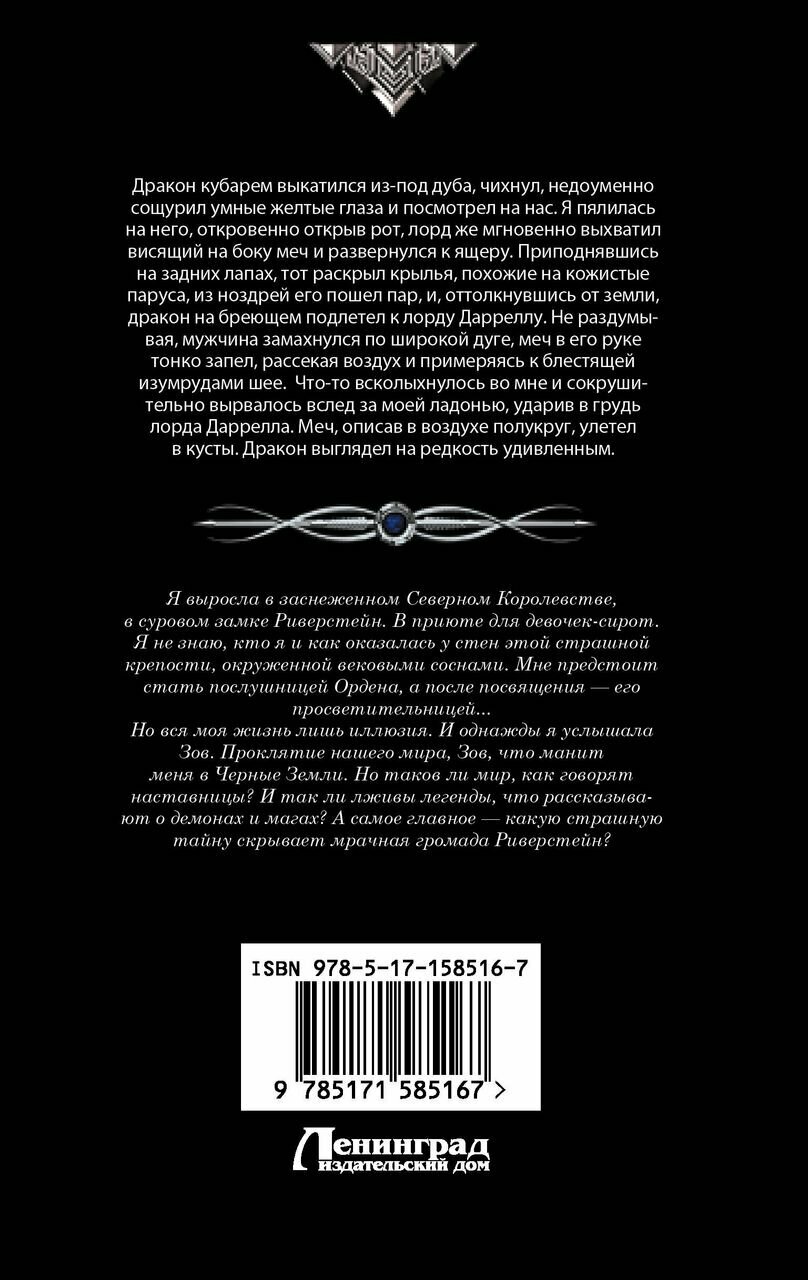 Дракон кубарем выкатился из-под дуба, чихнул, недоуменно сощурил умные желтые глаза и посмотрел на нас. Я пялилась на него, откровенно открыв рот, лорд же мгновенно выхватил висящий на боку меч и развернулся к ящеру. Приподнявшись на задних лапах, тот раскрыл крылья, похожие на кожистые паруса, из ноздрей его пошел пар, и, оттолкнувшись от земли, дракон на бреющем подлетел к лорду Дарреллу. Не раздумывая, мужчина замахнулся по широкой дуге, меч в его руке тонко запел, рассекая воздух и примеряясь к блестящей изумрудами шее. Что-то всколыхнулось во мне и сокрушительно вырвалось вслед за моей ладонью, ударив в грудь лорда Даррелла. Меч, описав в воздухе полукруг, улетел в кусты. Дракон выглядел на редкость удивленным.

Я выросла в заснеженном Северном Королевстве, в суровом замке Риверстейн. В приюте для девочек-сирот. Я не знаю, кто я и как оказалась у стен этой страшной крепости, окруженной вековыми соснами. Мне предстоит стать послушницей Ордена, а после посвящения — его просветительницей...
Но вся моя жизнь лишь иллюзия. И однажды я услышала Зов. Проклятие нашего мира, Зов, что манит меня в Черные Земли. Но таков ли мир, как говорят наставницы? И так ли лживы легенды, что рассказывают о демонах и магах? А самое главное — какую страшную тайну скрывает мрачная громада Риверстейн?

ISBN 978-5-17-158516-7
9 785171 585167 >

Ленинград
издательский дом